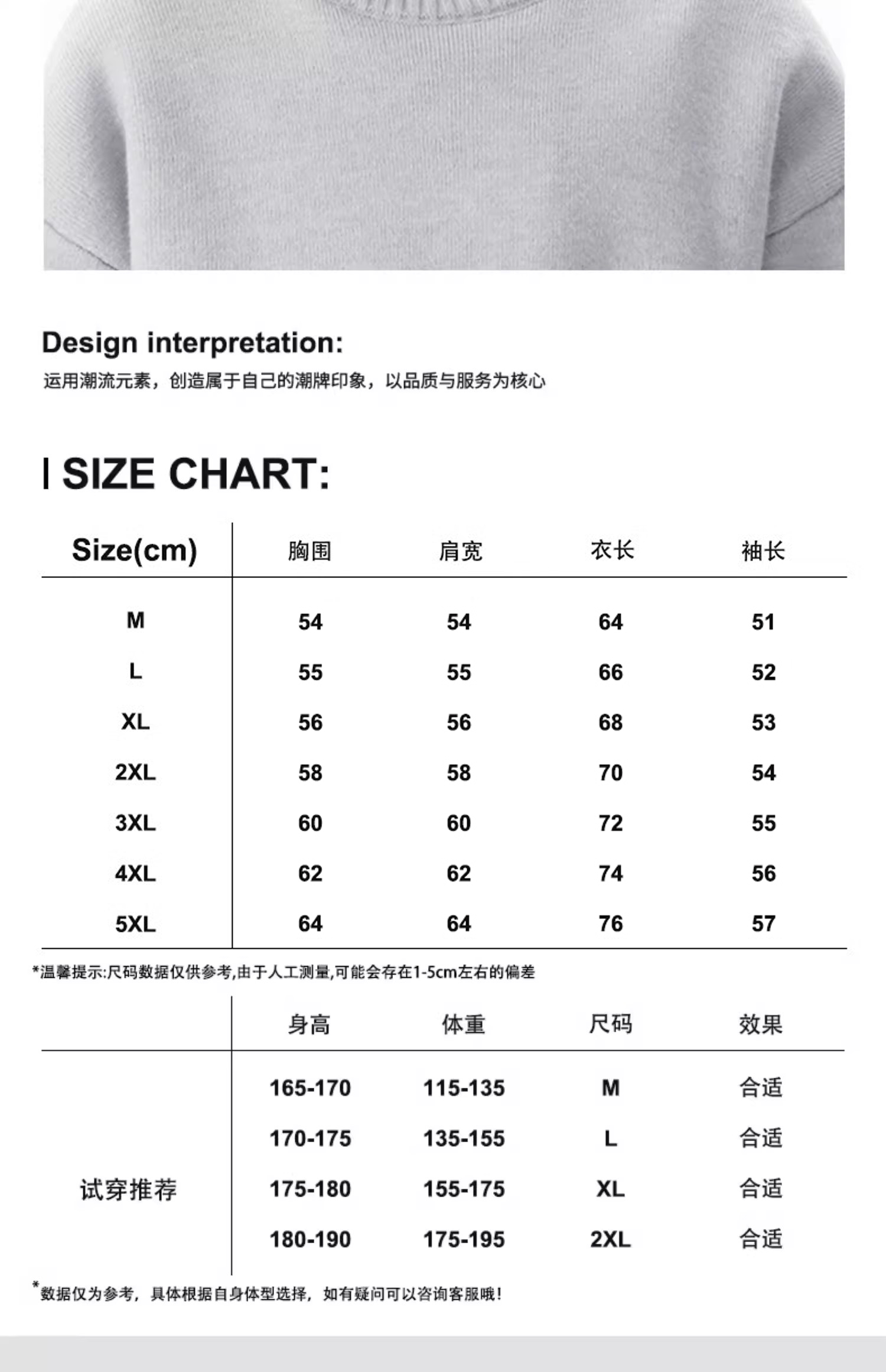 Design interpretation:
运用潮流元素，创造属于自己的潮牌印象，以品质与服务为核心

| SIZE CHART:

| Size(cm) | 胸围 | 肩宽 | 衣长 | 袖长 |
|---|---|---|---|---|
| M | 54 | 54 | 64 | 51 |
| L | 55 | 55 | 66 | 52 |
| XL | 56 | 56 | 68 | 53 |
| 2XL | 58 | 58 | 70 | 54 |
| 3XL | 60 | 60 | 72 | 55 |
| 4XL | 62 | 62 | 74 | 56 |
| 5XL | 64 | 64 | 76 | 57 |

*温馨提示:尺码数据仅供参考,由于人工测量,可能会存在1-5cm左右的偏差

| | 身高 | 体重 | 尺码 | 效果 |
|---|---|---|---|---|
| 试穿推荐 | 165-170 | 115-135 | M | 合适 |
| | 170-175 | 135-155 | L | 合适 |
| | 175-180 | 155-175 | XL | 合适 |
| | 180-190 | 175-195 | 2XL | 合适 |

*数据仅为参考，具体根据自身体型选择，如有疑问可以咨询客服哦！